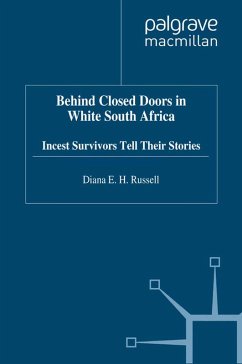 palgrave
macmillan

Behind Closed Doors in White South Africa

Incest Survivors Tell Their Stories

Diana E. H. Russell